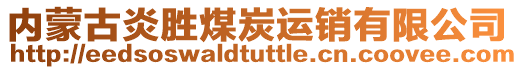 内蒙古炎胜煤炭运销有限公司
http://eedsoswaldtuttle.cn.coovee.com